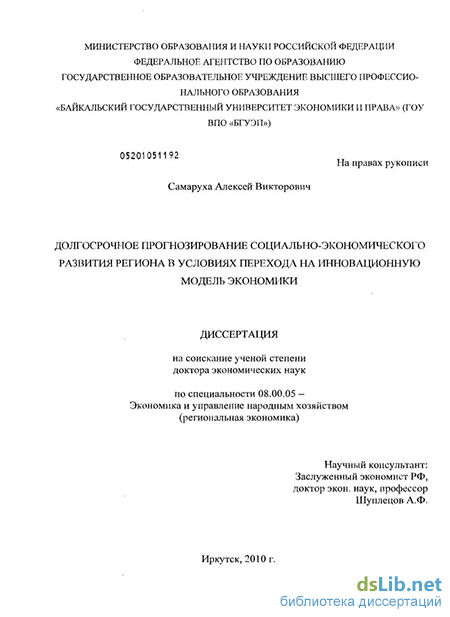 МИНИСТЕРСТВО ОБРАЗОВАНИЯ И НАУКИ РОССИЙСКОЙ ФЕДЕРАЦИИ
ФЕДЕРАЛЬНОЕ АГЕНТСТВО ПО ОБРАЗОВАНИЮ
ГОСУДАРСТВЕННОЕ ОБРАЗОВАТЕЛЬНОЕ УЧРЕЖДЕНИЕ ВЫСШЕГО ПРОФЕССИОНАЛЬНОГО ОБРАЗОВАНИЯ
«БАЙКАЛЬСКИЙ ГОСУДАРСТВЕННЫЙ УНИВЕРСИТЕТ ЭКОНОМИКИ И ПРАВА» (ГОУ ВПО «БГУЭП»)

05201051192

На правах рукописи

Самаруха Алексей Викторович

ДОЛГОСРОЧНОЕ ПРОГНОЗИРОВАНИЕ СОЦИАЛЬНО-ЭКОНОМИЧЕСКОГО РАЗВИТИЯ РЕГИОНА В УСЛОВИЯХ ПЕРЕХОДА НА ИННОВАЦИОННУЮ МОДЕЛЬ ЭКОНОМИКИ

ДИССЕРТАЦИЯ

на соискание ученой степени
доктора экономических наук

по специальности 08.00.05 –
Экономика и управление народным хозяйством
(региональная экономика)

Научный консультант:
Заслуженный экономист РФ,
доктор экон. наук, профессор
Шуплецов А.Ф.

Иркутск, 2010 г.

dsLib.net
библиотека диссертаций